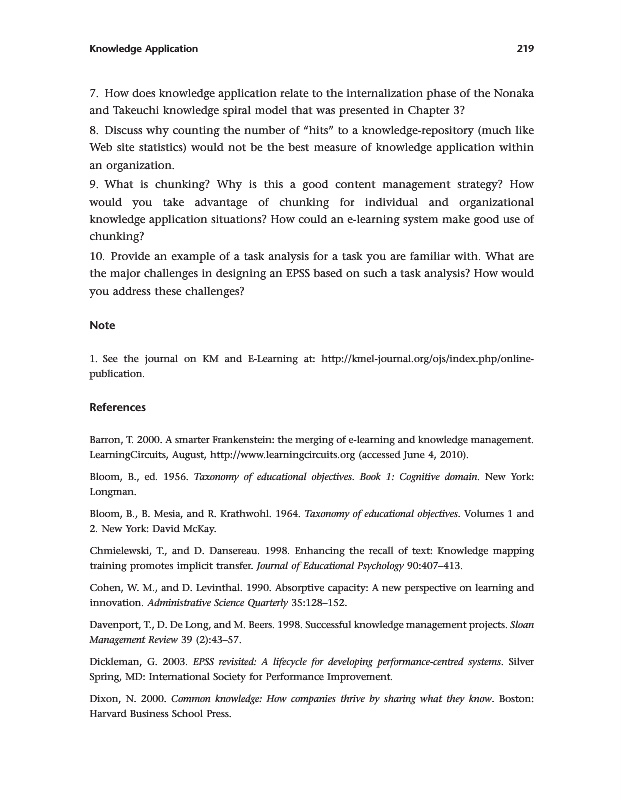 Knowledge Application 219

7. How does knowledge application relate to the internalization phase of the Nonaka and Takeuchi knowledge spiral model that was presented in Chapter 3?

8. Discuss why counting the number of "hits" to a knowledge-repository (much like Web site statistics) would not be the best measure of knowledge application within an organization.

9. What is chunking? Why is this a good content management strategy? How would you take advantage of chunking for individual and organizational knowledge application situations? How could an e-learning system make good use of chunking?

10. Provide an example of a task analysis for a task you are familiar with. What are the major challenges in designing an EPSS based on such a task analysis? How would you address these challenges?

Note

1. See the journal on KM and E-Learning at: http://kmel-journal.org/ojs/index.php/online-publication.

References

Barron, T. 2000. A smarter Frankenstein: the merging of e-learning and knowledge management. LearningCircuits, August, http://www.learningcircuits.org (accessed June 4, 2010).

Bloom, B., ed. 1956. Taxonomy of educational objectives. Book 1: Cognitive domain. New York: Longman.

Bloom, B., B. Mesia, and R. Krathwohl. 1964. Taxonomy of educational objectives. Volumes 1 and 2. New York: David McKay.

Chmielewski, T., and D. Dansereau. 1998. Enhancing the recall of text: Knowledge mapping training promotes implicit transfer. Journal of Educational Psychology 90:407–413.

Cohen, W. M., and D. Levinthal. 1990. Absorptive capacity: A new perspective on learning and innovation. Administrative Science Quarterly 35:128–152.

Davenport, T., D. De Long, and M. Beers. 1998. Successful knowledge management projects. Sloan Management Review 39 (2):43–57.

Dickleman, G. 2003. EPSS revisited: A lifecycle for developing performance-centred systems. Silver Spring, MD: International Society for Performance Improvement.

Dixon, N. 2000. Common knowledge: How companies thrive by sharing what they know. Boston: Harvard Business School Press.